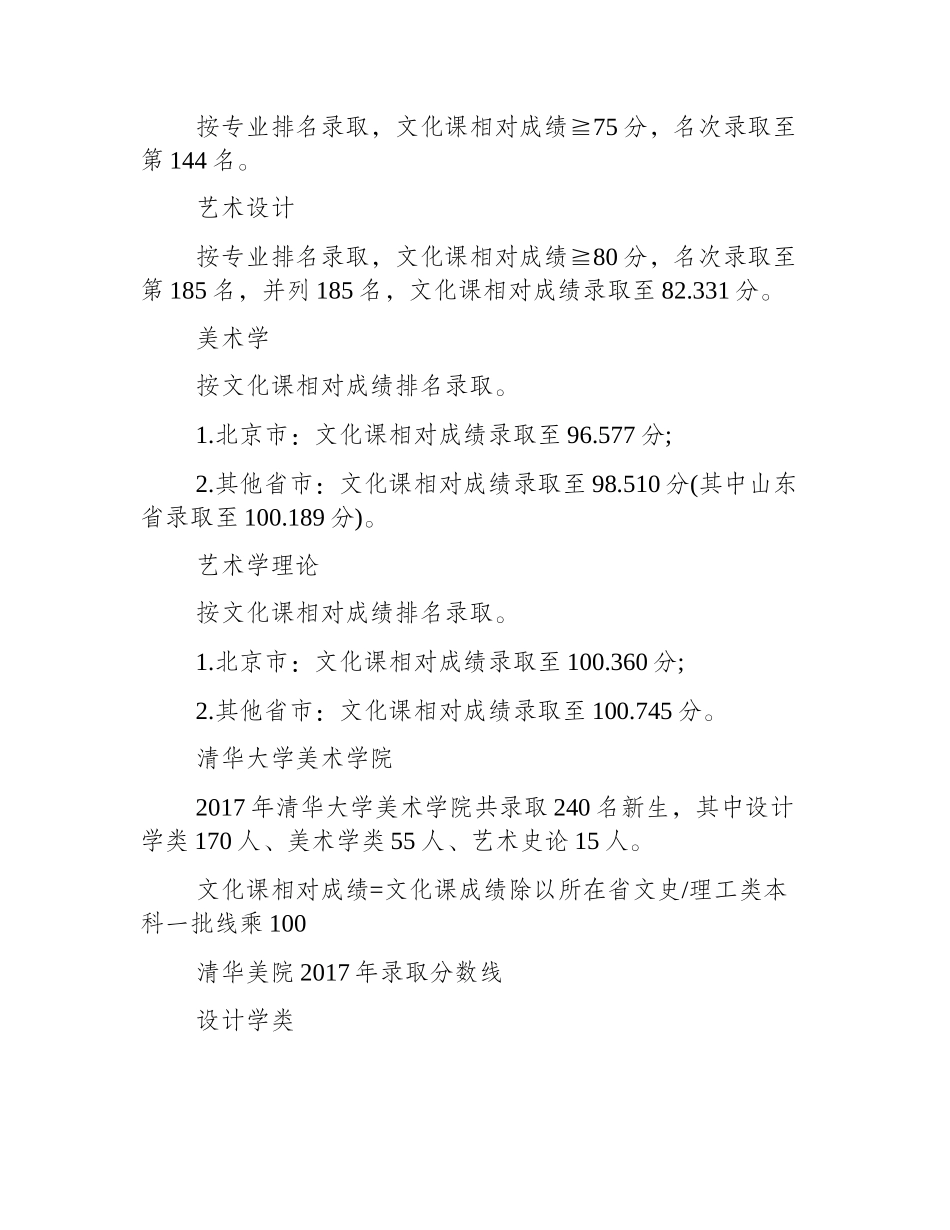 按专业排名录取，文化课相对成绩≧75分，名次录取至第144名。

艺术设计

按专业排名录取，文化课相对成绩≧80分，名次录取至第185名，并列185名，文化课相对成绩录取至82.331分。

美术学

按文化课相对成绩排名录取。

1.北京市：文化课相对成绩录取至96.577分;

2.其他省市：文化课相对成绩录取至98.510分(其中山东省录取至100.189分)。

艺术学理论

按文化课相对成绩排名录取。

1.北京市：文化课相对成绩录取至100.360分;

2.其他省市：文化课相对成绩录取至100.745分。

清华大学美术学院

2017年清华大学美术学院共录取240名新生，其中设计学类170人、美术学类55人、艺术史论15人。

文化课相对成绩=文化课成绩除以所在省文史/理工类本科一批线乘100

清华美院2017年录取分数线

设计学类